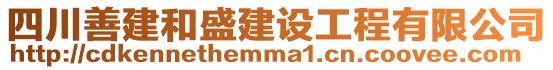 四川善建和盛建设工程有限公司
http://cdkennethemma1.cn.coovee.com